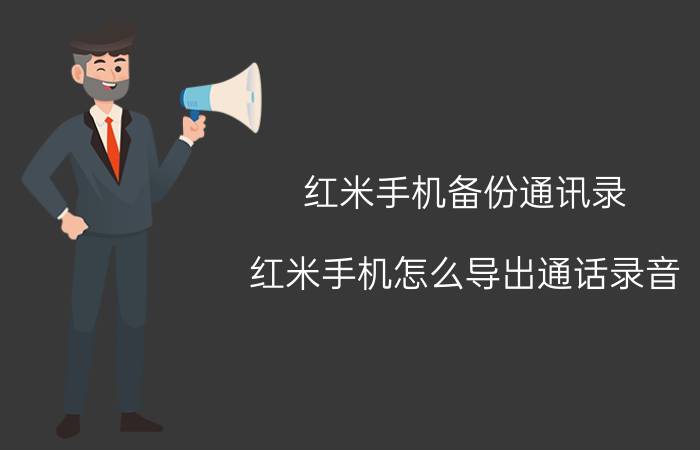 红米手机备份通讯录

红米手机怎么导出通话录音